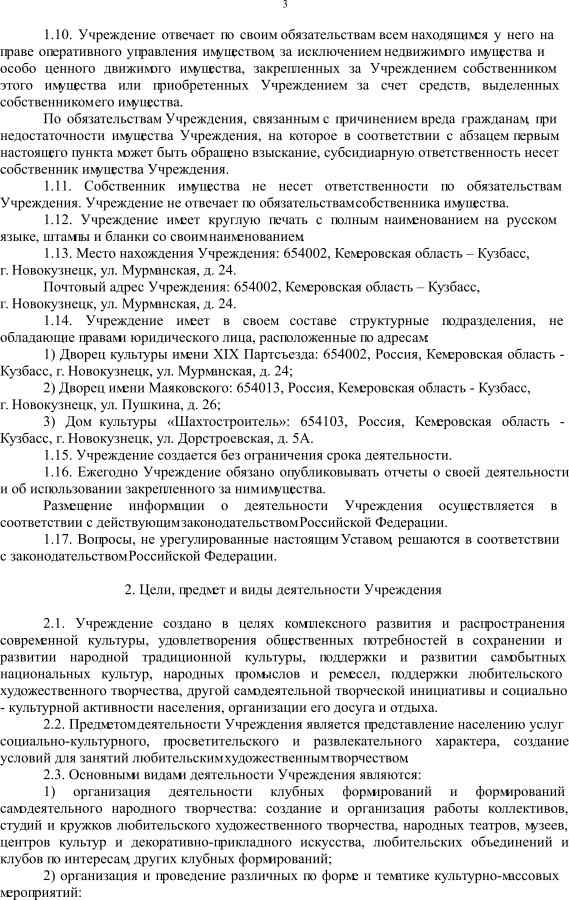 3

1.10. Учреждение отвечает по своим обязательствам всем находящимся у него на праве оперативного управления имуществом, за исключением недвижимого имущества и особо ценного движимого имущества, закрепленных за Учреждением собственником этого имущества или приобретенных Учреждением за счет средств, выделенных собственником его имущества.

По обязательствам Учреждения, связанным с причинением вреда гражданам, при недостаточности имущества Учреждения, на которое в соответствии с абзацем первым настоящего пункта может быть обращено взыскание, субсидиарную ответственность несет собственник имущества Учреждения.

1.11. Собственник имущества не несет ответственности по обязательствам Учреждения. Учреждение не отвечает по обязательствам собственника имущества.

1.12. Учреждение имеет круглую печать с полным наименованием на русском языке, штампы и бланки со своим наименованием.

1.13. Место нахождения Учреждения: 654002, Кемеровская область – Кузбасс, г. Новокузнецк, ул. Мурманская, д. 24.

Почтовый адрес Учреждения: 654002, Кемеровская область – Кузбасс, г. Новокузнецк, ул. Мурманская, д. 24.

1.14. Учреждение имеет в своем составе структурные подразделения, не обладающие правами юридического лица, расположенные по адресам:

1) Дворец культуры имени XIX Партсъезда: 654002, Россия, Кемеровская область - Кузбасс, г. Новокузнецк, ул. Мурманская, д. 24;

2) Дворец имени Маяковского: 654013, Россия, Кемеровская область - Кузбасс, г. Новокузнецк, ул. Пушкина, д. 26;

3) Дом культуры «Шахтостроитель»: 654103, Россия, Кемеровская область - Кузбасс, г. Новокузнецк, ул. Дорстроевская, д. 5А.

1.15. Учреждение создается без ограничения срока деятельности.

1.16. Ежегодно Учреждение обязано опубликовывать отчеты о своей деятельности и об использовании закрепленного за ним имущества.

Размещение информации о деятельности Учреждения осуществляется в соответствии с действующим законодательством Российской Федерации.

1.17. Вопросы, не урегулированные настоящим Уставом, решаются в соответствии с законодательством Российской Федерации.

2. Цели, предмет и виды деятельности Учреждения

2.1. Учреждение создано в целях комплексного развития и распространения современной культуры, удовлетворения общественных потребностей в сохранении и развитии народной традиционной культуры, поддержки и развитии самобытных национальных культур, народных промыслов и ремесел, поддержки любительского художественного творчества, другой самодеятельной творческой инициативы и социально - культурной активности населения, организации его досуга и отдыха.

2.2. Предметом деятельности Учреждения является представление населению услуг социально-культурного, просветительского и развлекательного характера, создание условий для занятий любительским художественным творчеством.

2.3. Основными видами деятельности Учреждения являются:

1) организация деятельности клубных формирований и формирований самодеятельного народного творчества: создание и организация работы коллективов, студий и кружков любительского художественного творчества, народных театров, музеев, центров культур и декоративно-прикладного искусства, любительских объединений и клубов по интересам, других клубных формирований;

2) организация и проведение различных по форме и тематике культурно-массовых мероприятий: